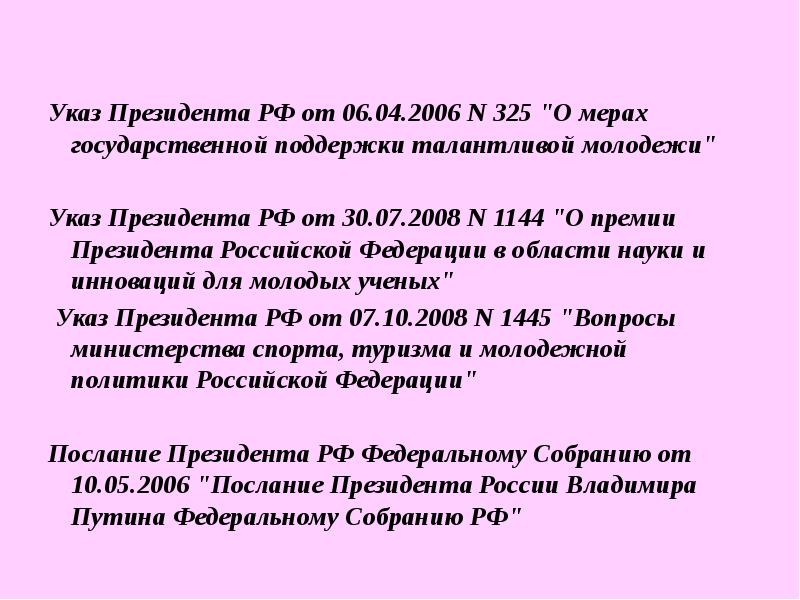 Указ Президента РФ от 06.04.2006 N 325 "О мерах государственной поддержки талантливой молодежи"

Указ Президента РФ от 30.07.2008 N 1144 "О премии Президента Российской Федерации в области науки и инноваций для молодых ученых"

Указ Президента РФ от 07.10.2008 N 1445 "Вопросы министерства спорта, туризма и молодежной политики Российской Федерации"

Послание Президента РФ Федеральному Собранию от 10.05.2006 "Послание Президента России Владимира Путина Федеральному Собранию РФ"